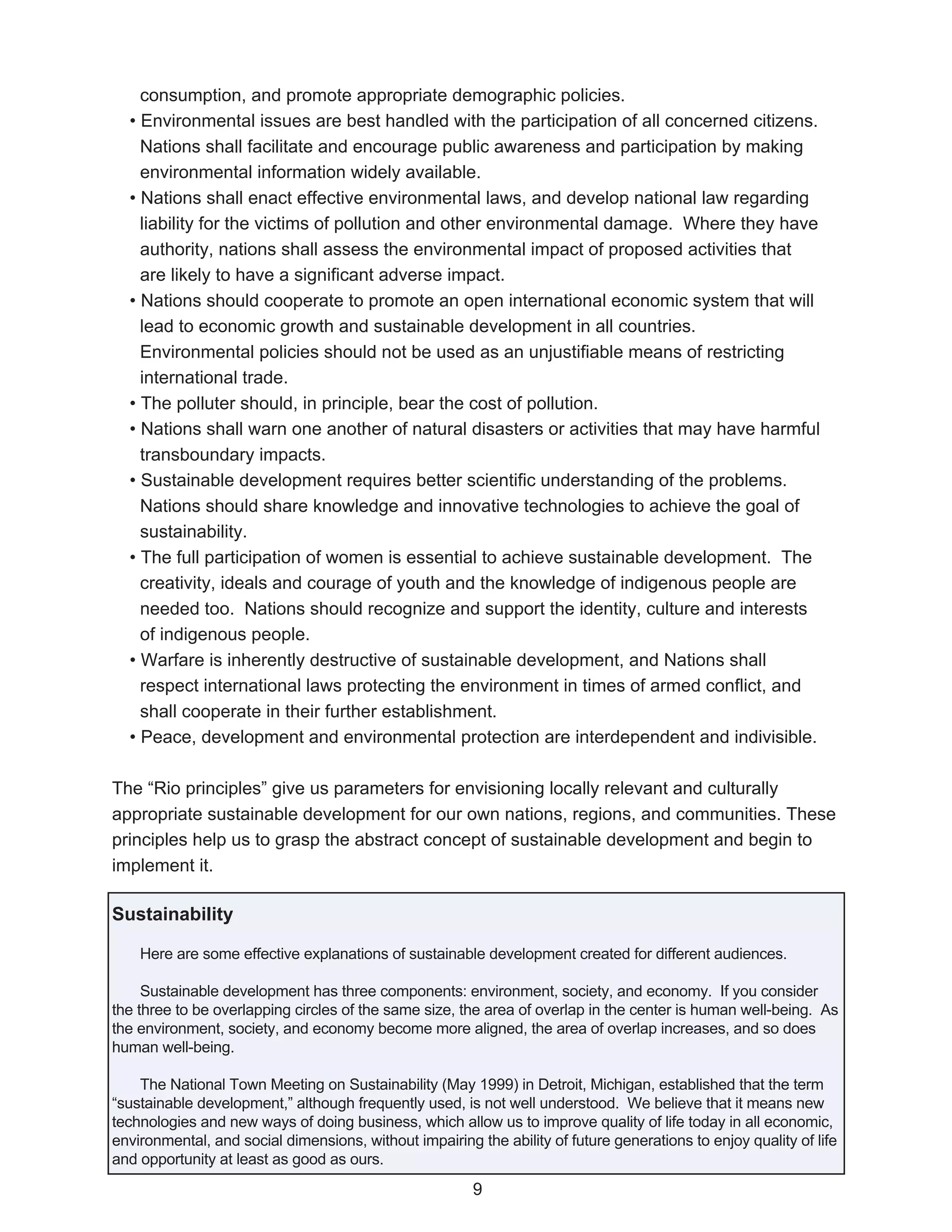 consumption, and promote appropriate demographic policies.

• Environmental issues are best handled with the participation of all concerned citizens. Nations shall facilitate and encourage public awareness and participation by making environmental information widely available.
• Nations shall enact effective environmental laws, and develop national law regarding liability for the victims of pollution and other environmental damage. Where they have authority, nations shall assess the environmental impact of proposed activities that are likely to have a significant adverse impact.
• Nations should cooperate to promote an open international economic system that will lead to economic growth and sustainable development in all countries. Environmental policies should not be used as an unjustifiable means of restricting international trade.
• The polluter should, in principle, bear the cost of pollution.
• Nations shall warn one another of natural disasters or activities that may have harmful transboundary impacts.
• Sustainable development requires better scientific understanding of the problems. Nations should share knowledge and innovative technologies to achieve the goal of sustainability.
• The full participation of women is essential to achieve sustainable development. The creativity, ideals and courage of youth and the knowledge of indigenous people are needed too. Nations should recognize and support the identity, culture and interests of indigenous people.
• Warfare is inherently destructive of sustainable development, and Nations shall respect international laws protecting the environment in times of armed conflict, and shall cooperate in their further establishment.
• Peace, development and environmental protection are interdependent and indivisible.

The “Rio principles” give us parameters for envisioning locally relevant and culturally appropriate sustainable development for our own nations, regions, and communities. These principles help us to grasp the abstract concept of sustainable development and begin to implement it.

Sustainability

Here are some effective explanations of sustainable development created for different audiences.

Sustainable development has three components: environment, society, and economy. If you consider the three to be overlapping circles of the same size, the area of overlap in the center is human well-being. As the environment, society, and economy become more aligned, the area of overlap increases, and so does human well-being.

The National Town Meeting on Sustainability (May 1999) in Detroit, Michigan, established that the term “sustainable development,” although frequently used, is not well understood. We believe that it means new technologies and new ways of doing business, which allow us to improve quality of life today in all economic, environmental, and social dimensions, without impairing the ability of future generations to enjoy quality of life and opportunity at least as good as ours.

9